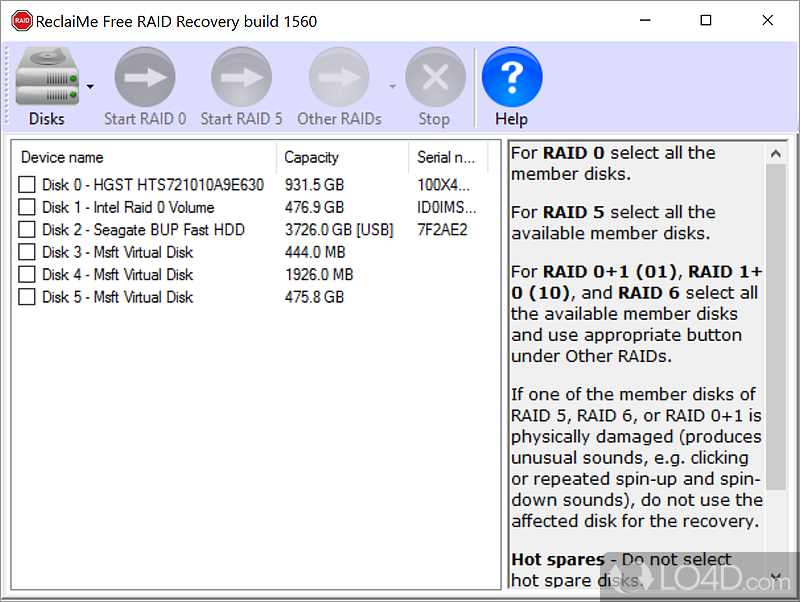 RAID ReclaiMe Free RAID Recovery build 1560

Disks Start RAID 0 Start RAID 5 Other RAIDs Stop Help

| Device name | Capacity | Serial n... |
|---|---|---|
| Disk 0 - HGST HTS721010A9E630 | 931.5 GB | 100X4... |
| Disk 1 - Intel Raid 0 Volume | 476.9 GB | ID0IMS... |
| Disk 2 - Seagate BUP Fast HDD | 3726.0 GB [USB] | 7F2AE2 |
| Disk 3 - Msft Virtual Disk | 444.0 MB | |
| Disk 4 - Msft Virtual Disk | 1926.0 MB | |
| Disk 5 - Msft Virtual Disk | 475.8 GB | |

For RAID 0 select all the member disks.

For RAID 5 select all the available member disks.

For RAID 0+1 (01), RAID 1+0 (10), and RAID 6 select all the available member disks and use appropriate button under Other RAIDs.

If one of the member disks of RAID 5, RAID 6, or RAID 0+1 is physically damaged (produces unusual sounds, e.g. clicking or repeated spin-up and spin-down sounds), do not use the affected disk for the recovery.

Hot spares - Do not select hot spare disks.

LO4D.com